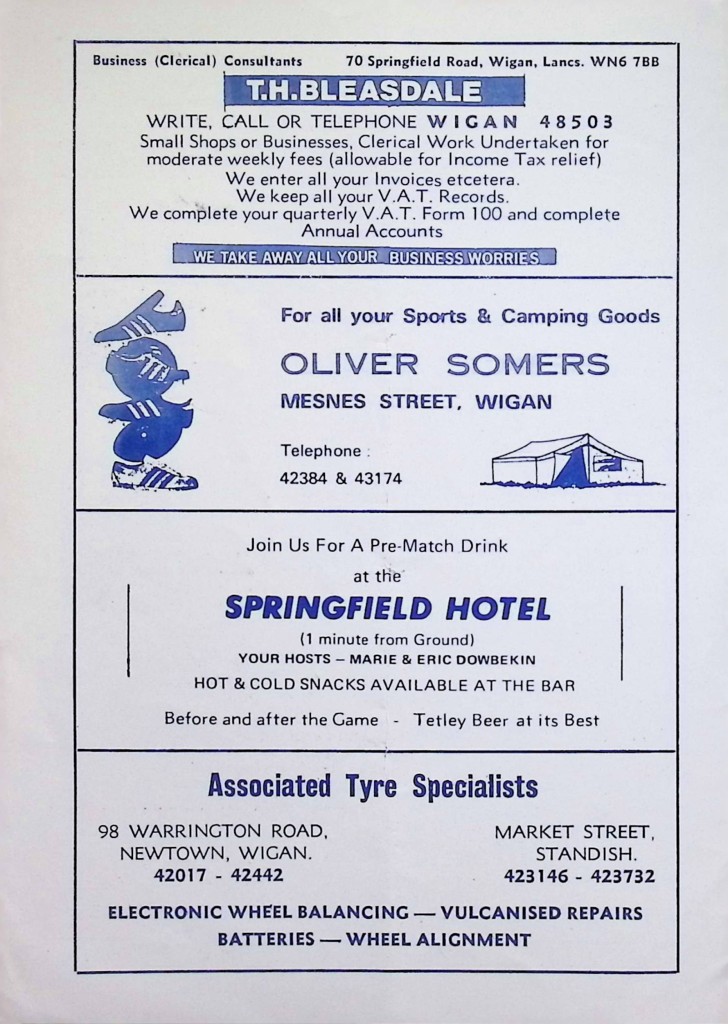 Business (Clerical) Consultants     70 Springfield Road, Wigan, Lancs. WN6 7BB

T.H.BLEASDALE

WRITE, CALL OR TELEPHONE WIGAN 48503
Small Shops or Businesses, Clerical Work Undertaken for moderate weekly fees (allowable for Income Tax relief)
We enter all your Invoices etcetera.
We keep all your V.A.T. Records.
We complete your quarterly V.A.T. Form 100 and complete Annual Accounts

WE TAKE AWAY ALL YOUR BUSINESS WORRIES

For all your Sports & Camping Goods

OLIVER SOMERS
MESNES STREET, WIGAN

Telephone :
42384 & 43174

Join Us For A Pre-Match Drink
at the
SPRINGFIELD HOTEL
(1 minute from Ground)
YOUR HOSTS – MARIE & ERIC DOWBEKIN
HOT & COLD SNACKS AVAILABLE AT THE BAR
Before and after the Game - Tetley Beer at its Best

Associated Tyre Specialists

98 WARRINGTON ROAD,
NEWTOWN, WIGAN.
42017 - 42442

MARKET STREET,
STANDISH.
423146 - 423732

ELECTRONIC WHEEL BALANCING — VULCANISED REPAIRS
BATTERIES — WHEEL ALIGNMENT